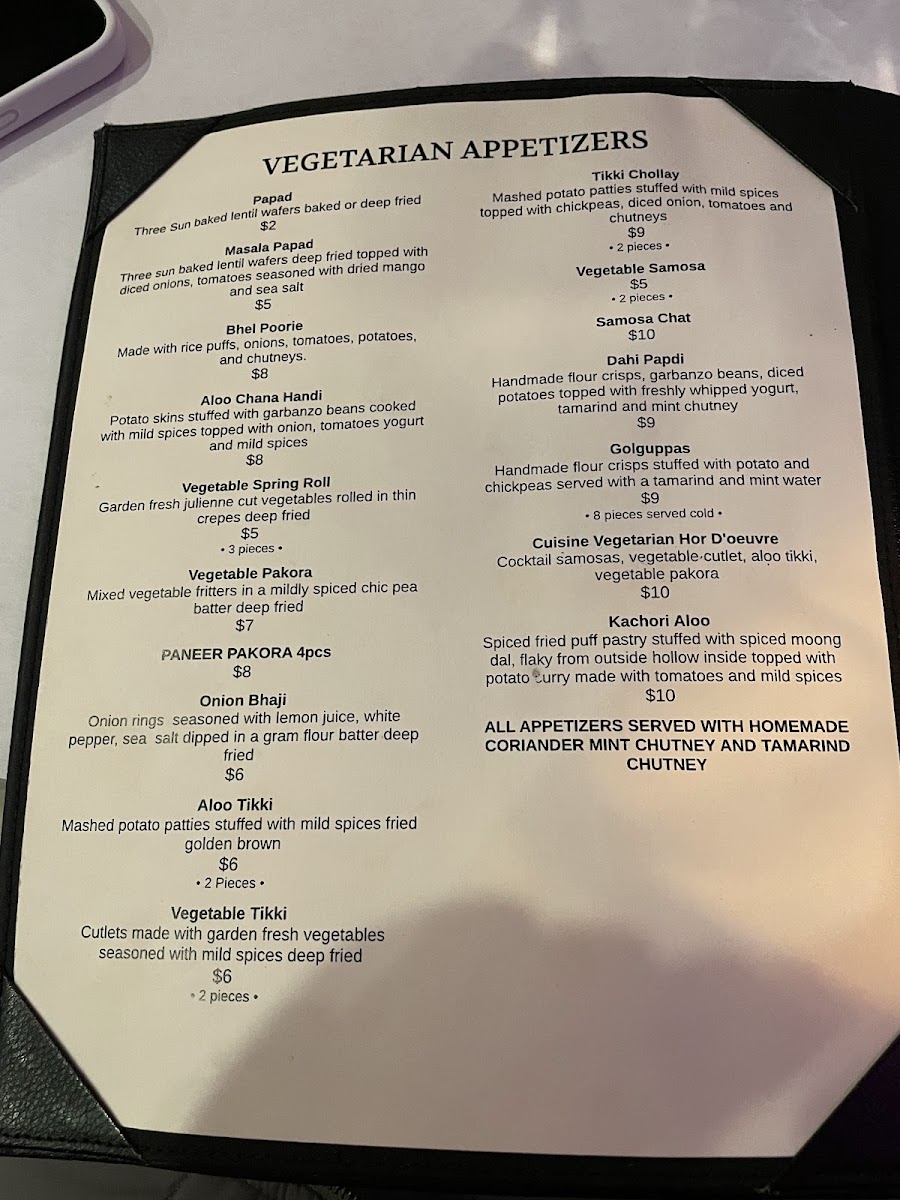 VEGETARIAN APPETIZERS

Papad
Three Sun baked lentil wafers baked or deep fried
$2

Masala Papad
Three sun baked lentil wafers deep fried topped with diced onions, tomatoes seasoned with dried mango and sea salt
$5

Bhel Poorie
Made with rice puffs, onions, tomatoes, potatoes, and chutneys.
$8

Aloo Chana Handi
Potato skins stuffed with garbanzo beans cooked with mild spices topped with onion, tomatoes yogurt and mild spices
$8

Vegetable Spring Roll
Garden fresh julienne cut vegetables rolled in thin crepes deep fried
$5
• 3 pieces •

Vegetable Pakora
Mixed vegetable fritters in a mildly spiced chic pea batter deep fried
$7

PANEER PAKORA 4pcs
$8

Onion Bhaji
Onion rings seasoned with lemon juice, white pepper, sea salt dipped in a gram flour batter deep fried
$6

Aloo Tikki
Mashed potato patties stuffed with mild spices fried golden brown
$6
• 2 Pieces •

Vegetable Tikki
Cutlets made with garden fresh vegetables seasoned with mild spices deep fried
$6
• 2 pieces •

Tikki Chollay
Mashed potato patties stuffed with mild spices topped with chickpeas, diced onion, tomatoes and chutneys
$9
• 2 pieces •

Vegetable Samosa
$5
• 2 pieces •

Samosa Chat
$10

Dahi Papdi
Handmade flour crisps, garbanzo beans, diced potatoes topped with freshly whipped yogurt, tamarind and mint chutney
$9

Golguppas
Handmade flour crisps stuffed with potato and chickpeas served with a tamarind and mint water
$9
• 8 pieces served cold •

Cuisine Vegetarian Hor D'oeuvre
Cocktail samosas, vegetable cutlet, aloo tikki, vegetable pakora
$10

Kachori Aloo
Spiced fried puff pastry stuffed with spiced moong dal, flaky from outside hollow inside topped with potato curry made with tomatoes and mild spices
$10

ALL APPETIZERS SERVED WITH HOMEMADE CORIANDER MINT CHUTNEY AND TAMARIND CHUTNEY